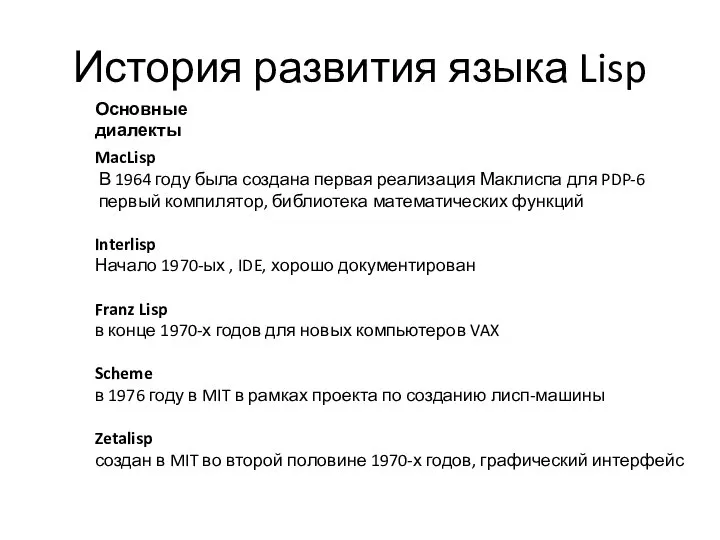 История развития языка Lisp

Основные диалекты

MacLisp
В 1964 году была создана первая реализация Маклиспа для PDP-6 первый компилятор, библиотека математических функций

Interlisp
Начало 1970-ых , IDE, хорошо документирован

Franz Lisp
в конце 1970-х годов для новых компьютеров VAX

Scheme
в 1976 году в MIT в рамках проекта по созданию лисп-машины

Zetalisp
создан в MIT во второй половине 1970-х годов, графический интерфейс